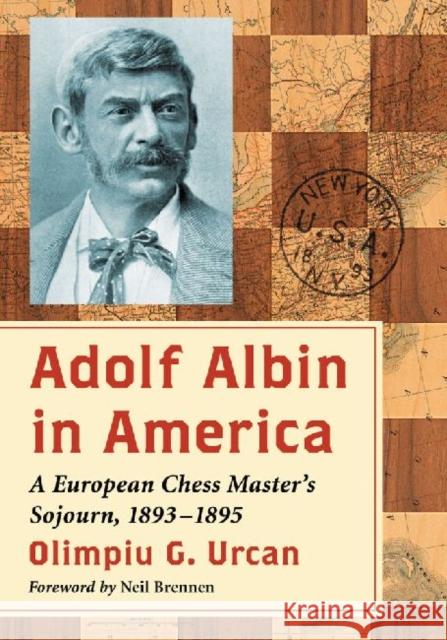 NEW YORK
U.S.A.
18 93
N.Y.

Adolf Albin in America

A European Chess Master's Sojourn, 1893–1895

Olimpiu G. Urcan

Foreword by Neil Brennen